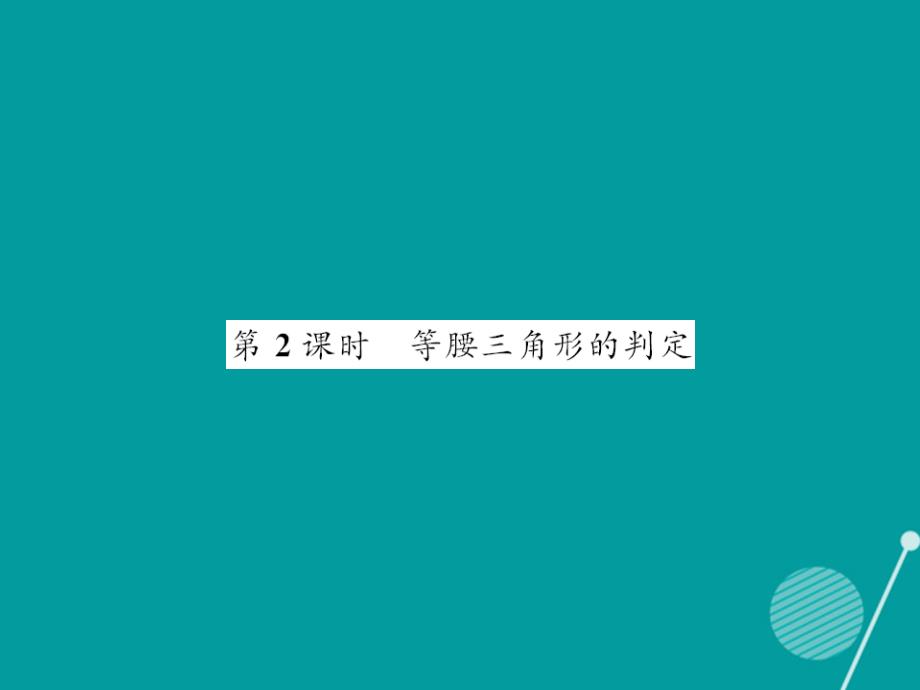 第 2 课时　等腰三角形的判定